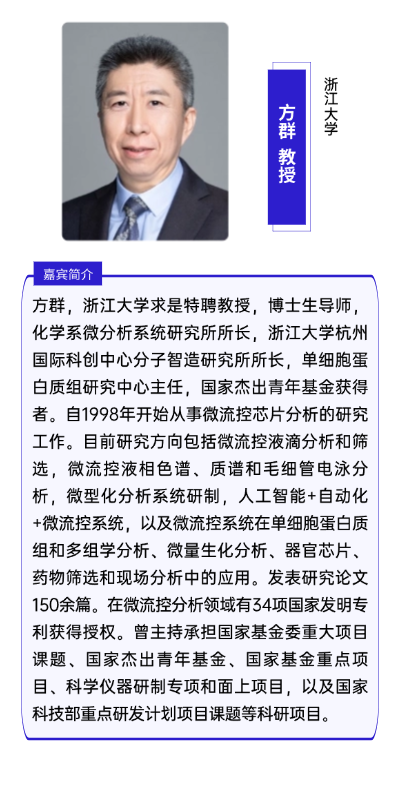 方群 教授

浙江大学

嘉宾简介

方群，浙江大学求是特聘教授，博士生导师，化学系微分析系统研究所所长，浙江大学杭州国际科创中心分子智造研究所所长，单细胞蛋白质组研究中心主任，国家杰出青年基金获得者。自1998年开始从事微流控芯片分析的研究工作。目前研究方向包括微流控液滴分析和筛选，微流控液相色谱、质谱和毛细管电泳分析，微型化分析系统研制，人工智能+自动化+微流控系统，以及微流控系统在单细胞蛋白质组和多组学分析、微量生化分析、器官芯片、药物筛选和现场分析中的应用。发表研究论文150余篇。在微流控分析领域有34项国家发明专利获得授权。曾主持承担国家基金委重大项目课题、国家杰出青年基金、国家基金重点项目、科学仪器研制专项和面上项目，以及国家科技部重点研发计划项目课题等科研项目。